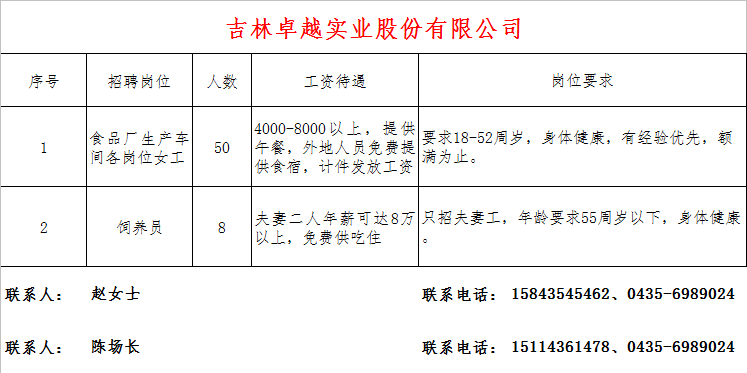 吉林卓越实业股份有限公司

| 序号 | 招聘岗位 | 人数 | 工资待遇 | 岗位要求 |
|---|---|---|---|---|
| 1 | 食品厂生产车间各岗位女工 | 50 | 4000-8000以上，提供午餐，外地人员免费提供食宿，计件发放工资 | 要求18-52周岁，身体健康，有经验优先，额满为止。 |
| 2 | 饲养员 | 8 | 夫妻二人年薪可达8万以上，免费供吃住 | 只招夫妻工，年龄要求55周岁以下，身体健康。 |

联系人： 赵女士　　联系电话： 15843545462、0435-6989024

联系人： 陈场长　　联系电话： 15114361478、0435-6989024